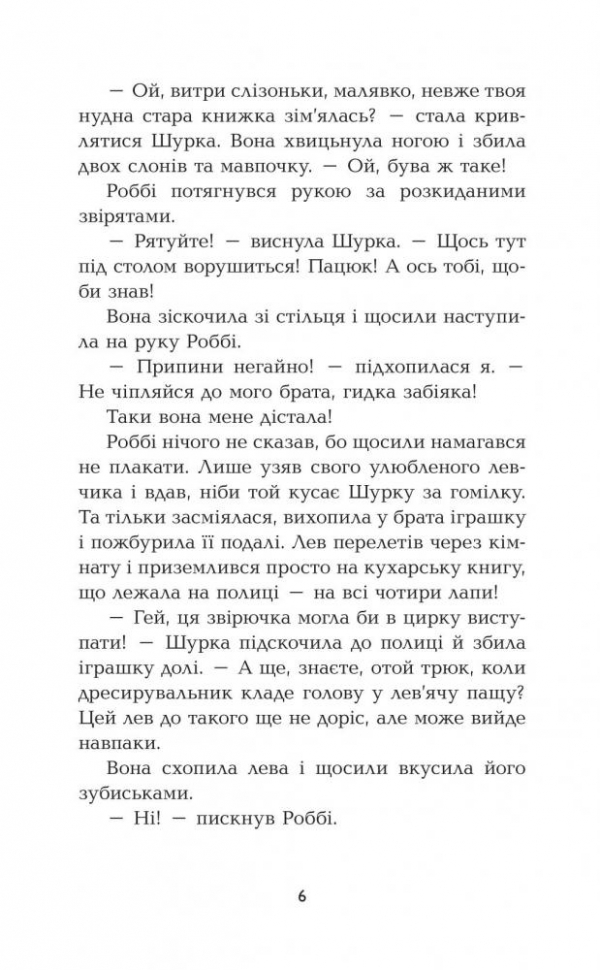 — Ой, витри слізоньки, малявко, невже твоя нудна стара книжка зім'ялась? — стала кривлятися Шурка. Вона хвицьнула ногою і збила двох слонів та мавпочку. — Ой, бува ж таке!

Роббі потягнувся рукою за розкиданими звірятами.

— Рятуйте! — виснула Шурка. — Щось тут під столом ворушиться! Пацюк! А ось тобі, щоби знав!

Вона зіскочила зі стільця і щосили наступила на руку Роббі.

— Припини негайно! — підхопилася я. — Не чіпляйся до мого брата, гидка забіяка!

Таки вона мене дістала!

Роббі нічого не сказав, бо щосили намагався не плакати. Лише узяв свого улюбленого левчика і вдав, ніби той кусає Шурку за гомілку. Та тільки засміялася, вихопила у брата іграшку і пожбурила її подалі. Лев перелетів через кімнату і приземлився просто на кухарську книгу, що лежала на полиці — на всі чотири лапи!

— Гей, ця звірючка могла би в цирку виступати! — Шурка підскочила до полиці й збила іграшку долі. — А ще, знаєте, отой трюк, коли дресирувальник кладе голову у лев'ячу пащу? Цей лев до такого ще не доріс, але може вийде навпаки.

Вона схопила лева і щосили вкусила його зубиськами.

— Ні! — пискнув Роббі.

6